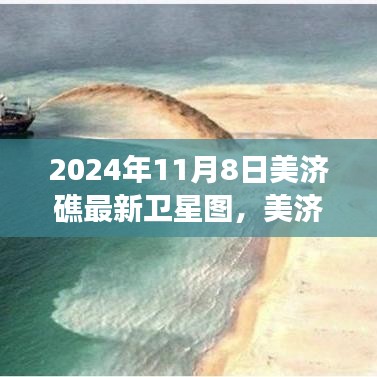 2024年11月8日美济礁最新卫星图，美济